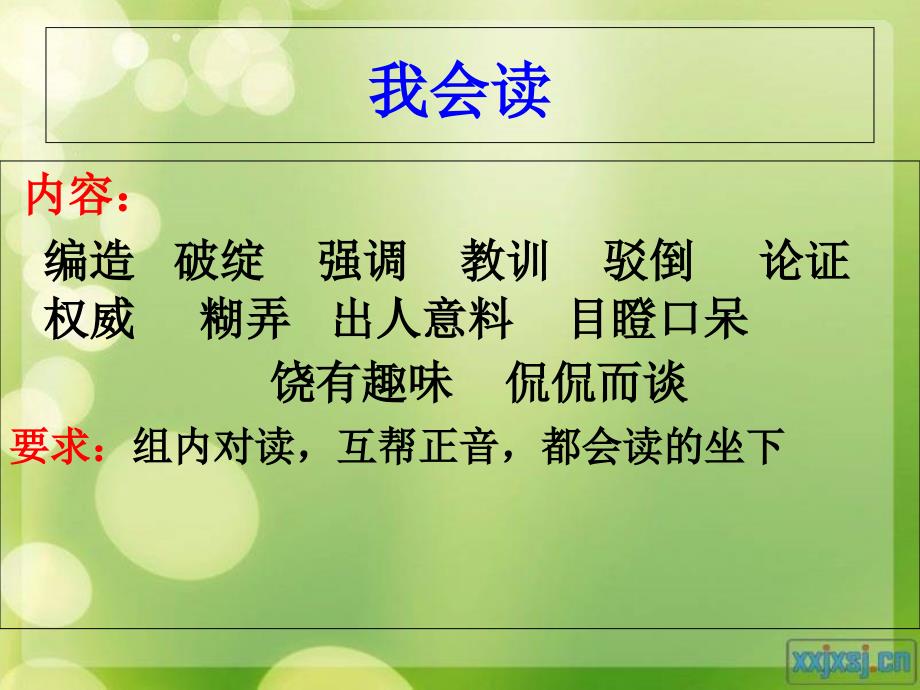 我会读

内容：

编造　破绽　强调　教训　驳倒　论证
权威　糊弄　出人意料　目瞪口呆
饶有趣味　侃侃而谈

要求：组内对读，互帮正音，都会读的坐下

xxjxsj.cn